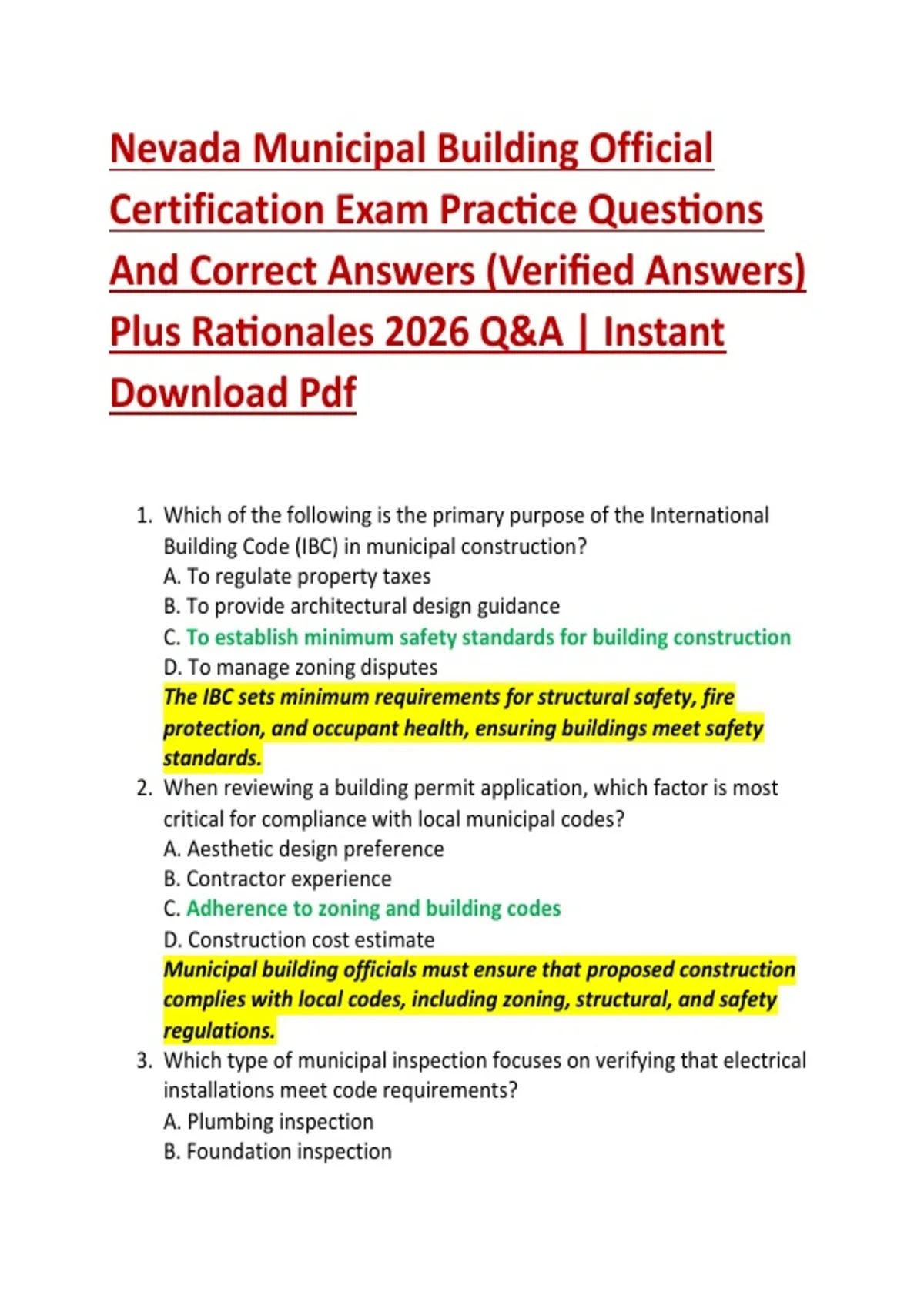 Nevada Municipal Building Official Certification Exam Practice Questions And Correct Answers (Verified Answers) Plus Rationales 2026 Q&A | Instant Download Pdf

1. Which of the following is the primary purpose of the International Building Code (IBC) in municipal construction?
A. To regulate property taxes
B. To provide architectural design guidance
C. To establish minimum safety standards for building construction
D. To manage zoning disputes
The IBC sets minimum requirements for structural safety, fire protection, and occupant health, ensuring buildings meet safety standards.
2. When reviewing a building permit application, which factor is most critical for compliance with local municipal codes?
A. Aesthetic design preference
B. Contractor experience
C. Adherence to zoning and building codes
D. Construction cost estimate
Municipal building officials must ensure that proposed construction complies with local codes, including zoning, structural, and safety regulations.
3. Which type of municipal inspection focuses on verifying that electrical installations meet code requirements?
A. Plumbing inspection
B. Foundation inspection